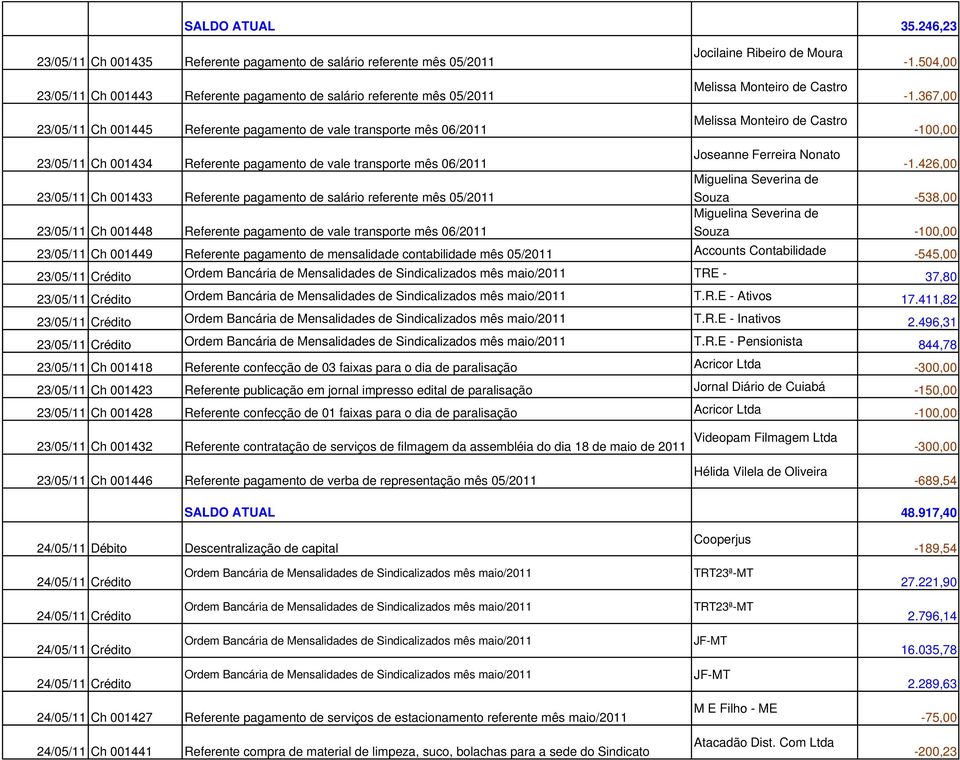 |  |  | SALDO ATUAL |  | 35.246,23 |
|---|---|---|---|---|
| 23/05/11 | Ch 001435 | Referente pagamento de salário referente mês 05/2011 | Jocilaine Ribeiro de Moura | -1.504,00 |
| 23/05/11 | Ch 001443 | Referente pagamento de salário referente mês 05/2011 | Melissa Monteiro de Castro | -1.367,00 |
| 23/05/11 | Ch 001445 | Referente pagamento de vale transporte mês 06/2011 | Melissa Monteiro de Castro | -100,00 |
| 23/05/11 | Ch 001434 | Referente pagamento de vale transporte mês 06/2011 | Joseanne Ferreira Nonato | -1.426,00 |
| 23/05/11 | Ch 001433 | Referente pagamento de salário referente mês 05/2011 | Miguelina Severina de Souza | -538,00 |
| 23/05/11 | Ch 001448 | Referente pagamento de vale transporte mês 06/2011 | Miguelina Severina de Souza | -100,00 |
| 23/05/11 | Ch 001449 | Referente pagamento de mensalidade contabilidade mês 05/2011 | Accounts Contabilidade | -545,00 |
| 23/05/11 | Crédito | Ordem Bancária de Mensalidades de Sindicalizados mês maio/2011 | TRE - | 37,80 |
| 23/05/11 | Crédito | Ordem Bancária de Mensalidades de Sindicalizados mês maio/2011 | T.R.E - Ativos | 17.411,82 |
| 23/05/11 | Crédito | Ordem Bancária de Mensalidades de Sindicalizados mês maio/2011 | T.R.E - Inativos | 2.496,31 |
| 23/05/11 | Crédito | Ordem Bancária de Mensalidades de Sindicalizados mês maio/2011 | T.R.E - Pensionista | 844,78 |
| 23/05/11 | Ch 001418 | Referente confecção de 03 faixas para o dia de paralisação | Acricor Ltda | -300,00 |
| 23/05/11 | Ch 001423 | Referente publicação em jornal impresso edital de paralisação | Jornal Diário de Cuiabá | -150,00 |
| 23/05/11 | Ch 001428 | Referente confecção de 01 faixas para o dia de paralisação | Acricor Ltda | -100,00 |
| 23/05/11 | Ch 001432 | Referente contratação de serviços de filmagem da assembléia do dia 18 de maio de 2011 | Videopam Filmagem Ltda | -300,00 |
| 23/05/11 | Ch 001446 | Referente pagamento de verba de representação mês 05/2011 | Hélida Vilela de Oliveira | -689,54 |
|  |  | SALDO ATUAL |  | 48.917,40 |
| 24/05/11 | Débito | Descentralização de capital | Cooperjus | -189,54 |
| 24/05/11 | Crédito | Ordem Bancária de Mensalidades de Sindicalizados mês maio/2011 | TRT23ª-MT | 27.221,90 |
| 24/05/11 | Crédito | Ordem Bancária de Mensalidades de Sindicalizados mês maio/2011 | TRT23ª-MT | 2.796,14 |
| 24/05/11 | Crédito | Ordem Bancária de Mensalidades de Sindicalizados mês maio/2011 | JF-MT | 16.035,78 |
| 24/05/11 | Crédito | Ordem Bancária de Mensalidades de Sindicalizados mês maio/2011 | JF-MT | 2.289,63 |
| 24/05/11 | Ch 001427 | Referente pagamento de serviços de estacionamento referente mês maio/2011 | M E Filho - ME | -75,00 |
| 24/05/11 | Ch 001441 | Referente compra de material de limpeza, suco, bolachas para a sede do Sindicato | Atacadão Dist. Com Ltda | -200,23 |